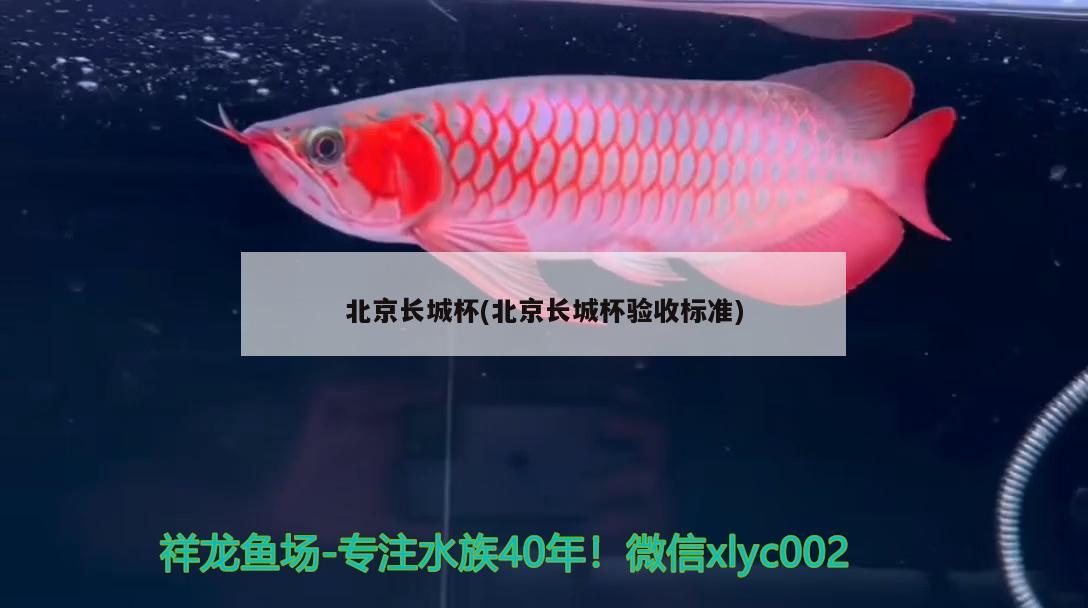 北京长城杯(北京长城杯验收标准)

祥龙鱼场-专注水族40年！微信xlyc002